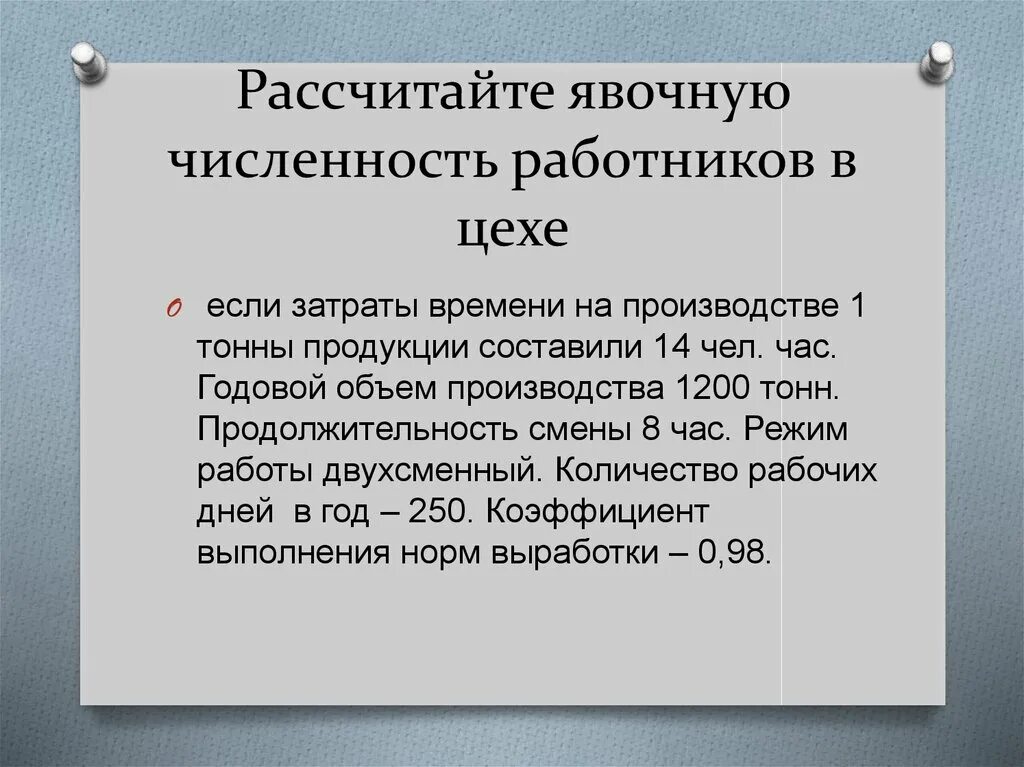 Рассчитайте явочную численность работников в цехе

если затраты времени на производстве 1 тонны продукции составили 14 чел. час. Годовой объем производства 1200 тонн. Продолжительность смены 8 час. Режим работы двухсменный. Количество рабочих дней в год – 250. Коэффициент выполнения норм выработки – 0,98.